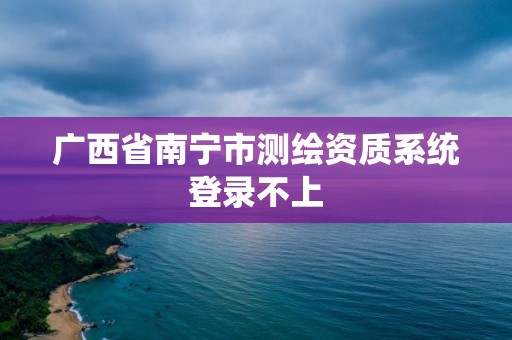 广西省南宁市测绘资质系统登录不上